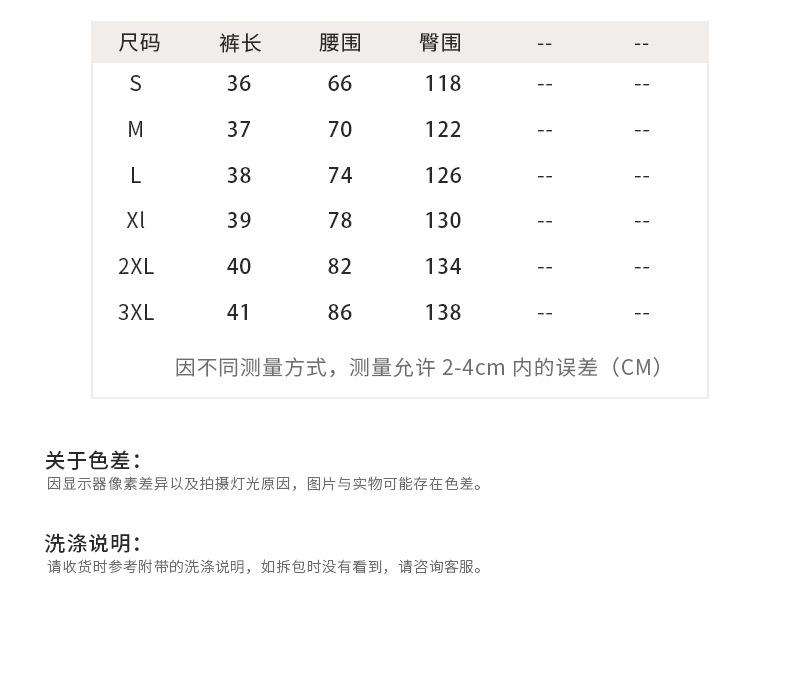 | 尺码 | 裤长 | 腰围 | 臀围 | -- | -- |
|---|---|---|---|---|---|
| S | 36 | 66 | 118 | -- | -- |
| M | 37 | 70 | 122 | -- | -- |
| L | 38 | 74 | 126 | -- | -- |
| Xl | 39 | 78 | 130 | -- | -- |
| 2XL | 40 | 82 | 134 | -- | -- |
| 3XL | 41 | 86 | 138 | -- | -- |

因不同测量方式，测量允许2-4cm内的误差（CM）

关于色差：
因显示器像素差异以及拍摄灯光原因，图片与实物可能存在色差。

洗涤说明：
请收货时参考附带的洗涤说明，如拆包时没有看到，请咨询客服。